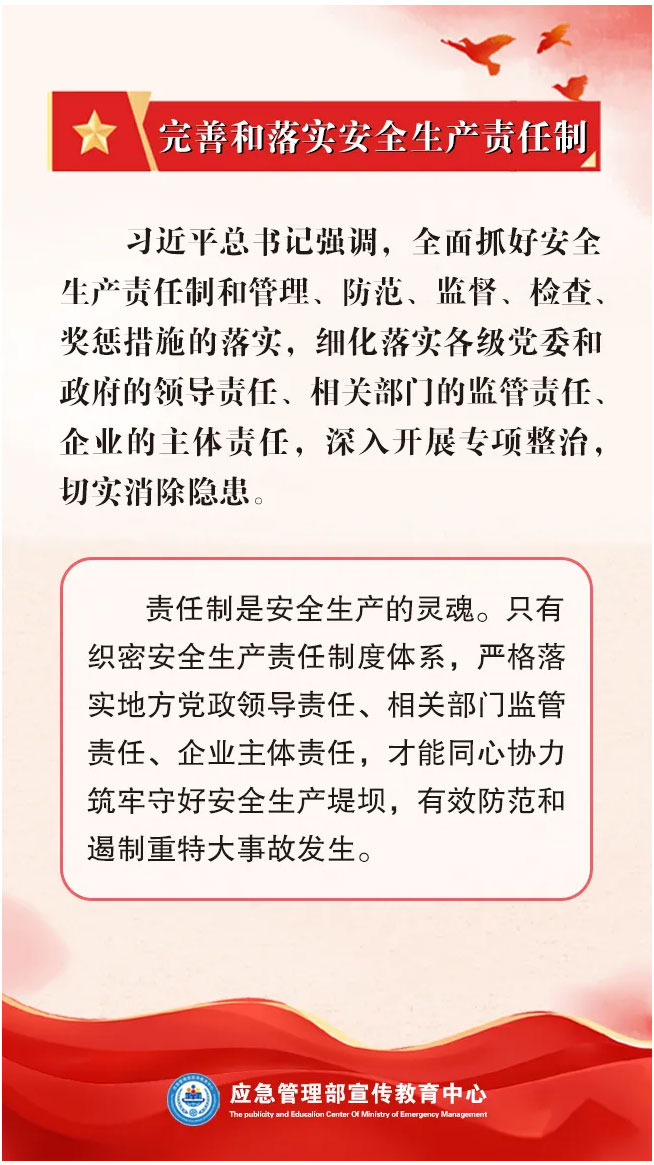 完善和落实安全生产责任制

习近平总书记强调，全面抓好安全生产责任制和管理、防范、监督、检查、奖惩措施的落实，细化落实各级党委和政府的领导责任、相关部门的监管责任、企业的主体责任，深入开展专项整治，切实消除隐患。

责任制是安全生产的灵魂。只有织密安全生产责任制度体系，严格落实地方党政领导责任、相关部门监管责任、企业主体责任，才能同心协力筑牢守好安全生产堤坝，有效防范和遏制重特大事故发生。

应急管理部宣传教育中心
The publicity and Education Center Of Ministry of Emergency Management